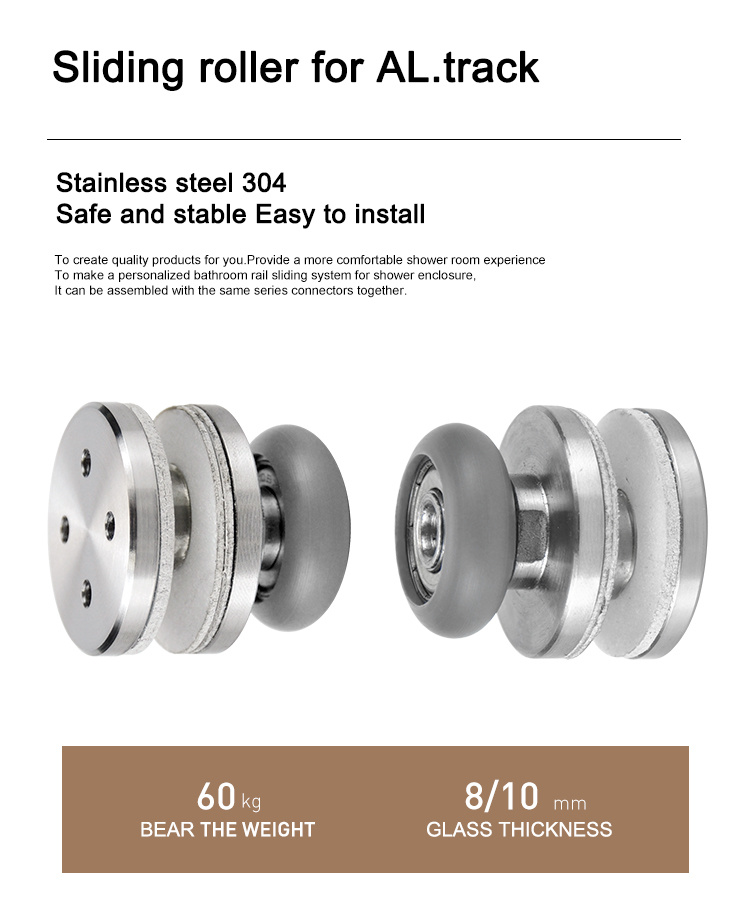 Sliding roller for AL.track

Stainless steel 304
Safe and stable Easy to install

To create quality products for you.Provide a more comfortable shower room experience
To make a personalized bathroom rail sliding system for shower enclosure,
It can be assembled with the same series connectors together.

60 kg
BEAR THE WEIGHT

8/10 mm
GLASS THICKNESS